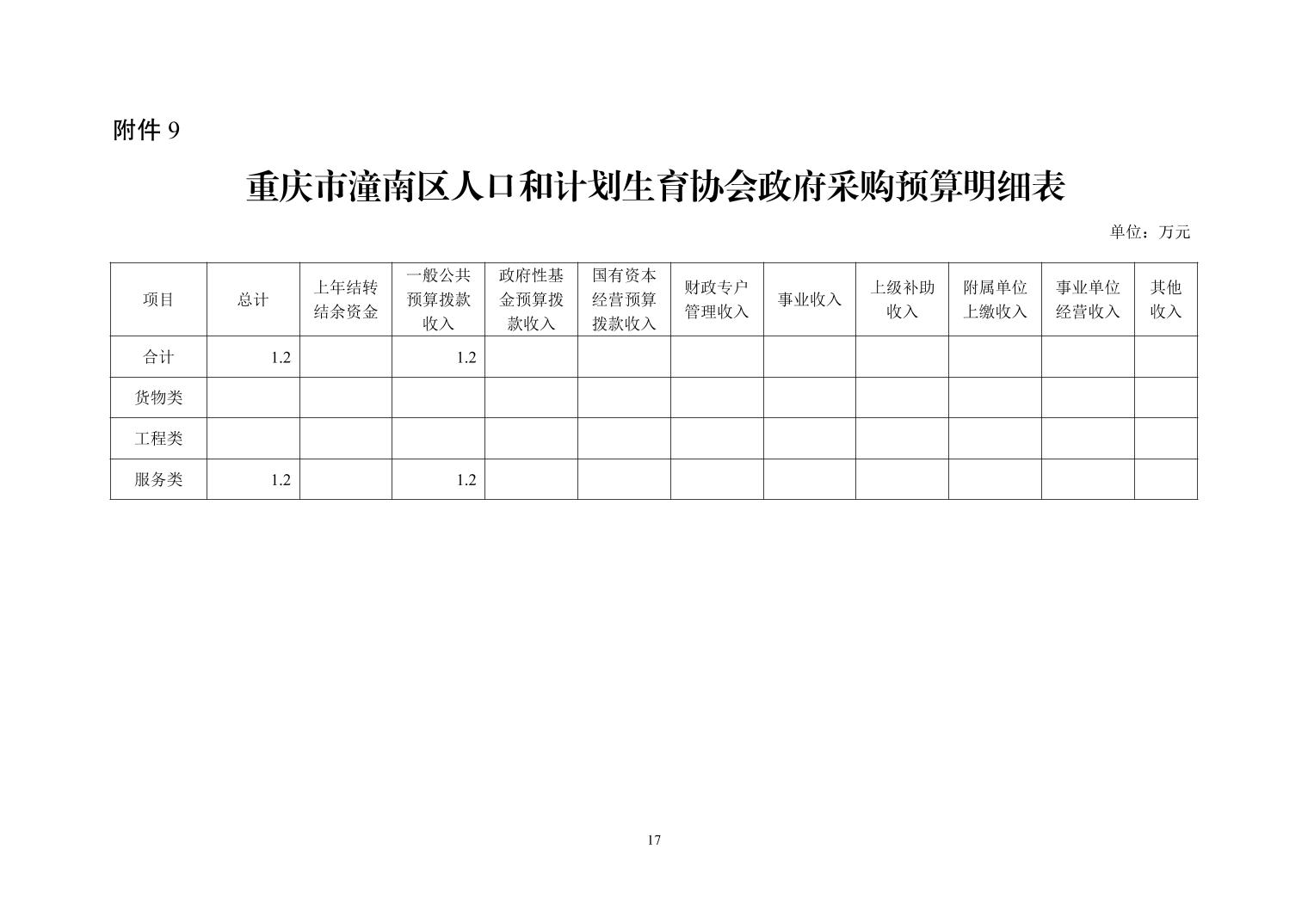 附件 9

重庆市潼南区人口和计划生育协会政府采购预算明细表

单位：万元

| 项目 | 总计 | 上年结转结余资金 | 一般公共预算拨款收入 | 政府性基金预算拨款收入 | 国有资本经营预算拨款收入 | 财政专户管理收入 | 事业收入 | 上级补助收入 | 附属单位上缴收入 | 事业单位经营收入 | 其他收入 |
|---|---|---|---|---|---|---|---|---|---|---|---|
| 合计 | 1.2 | | 1.2 | | | | | | | | |
| 货物类 | | | | | | | | | | | |
| 工程类 | | | | | | | | | | | |
| 服务类 | 1.2 | | 1.2 | | | | | | | | |

17